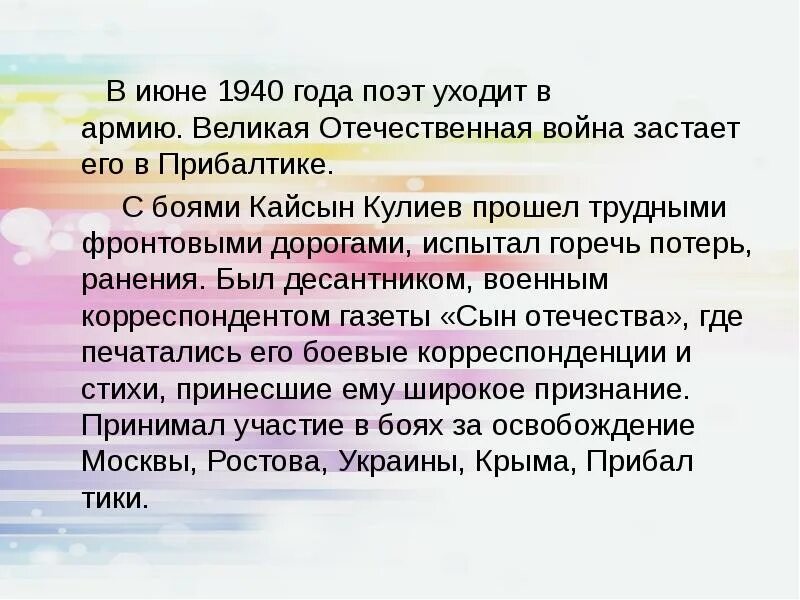 В июне 1940 года поэт уходит в армию. Великая Отечественная война застает его в Прибалтике.

С боями Кайсын Кулиев прошел трудными фронтовыми дорогами, испытал горечь потерь, ранения. Был десантником, военным корреспондентом газеты «Сын отечества», где печатались его боевые корреспонденции и стихи, принесшие ему широкое признание. Принимал участие в боях за освобождение Москвы, Ростова, Украины, Крыма, Прибал тики.